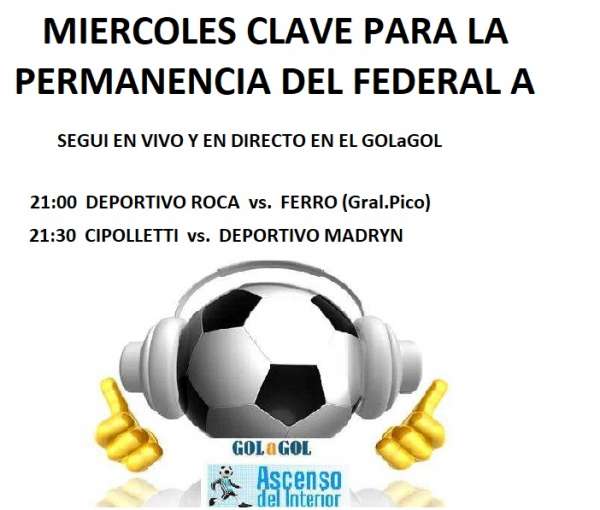 MIERCOLES CLAVE PARA LA PERMANENCIA DEL FEDERAL A

SEGUI EN VIVO Y EN DIRECTO EN EL GOLaGOL

21:00 DEPORTIVO ROCA vs. FERRO (Gral.Pico)

21:30 CIPOLLETTI vs. DEPORTIVO MADRYN

GOLaGOL

Ascenso del Interior